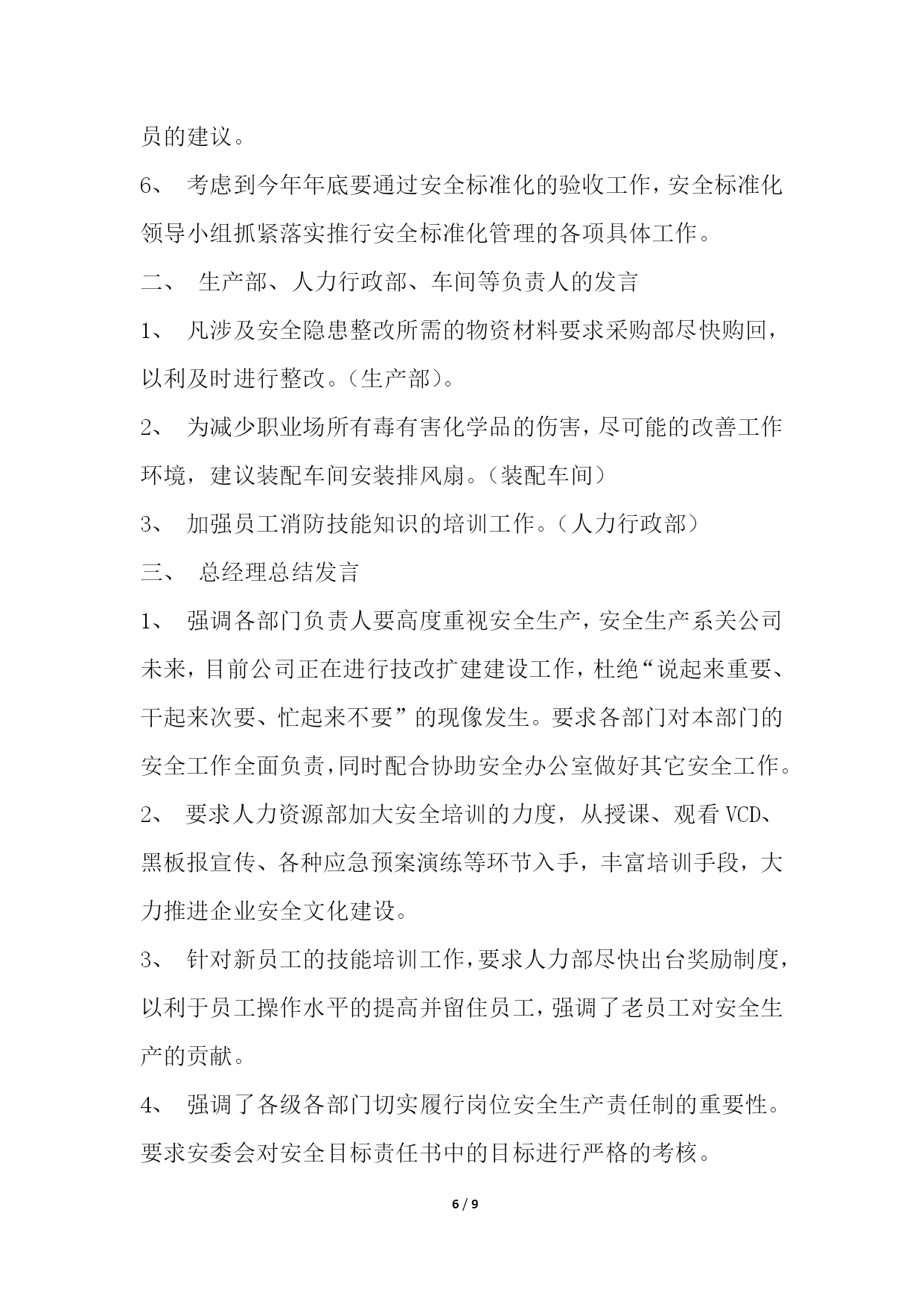 员的建议。

6、 考虑到今年年底要通过安全标准化的验收工作，安全标准化领导小组抓紧落实推行安全标准化管理的各项具体工作。

二、 生产部、人力行政部、车间等负责人的发言

1、 凡涉及安全隐患整改所需的物资材料要求采购部尽快购回，以利及时进行整改。（生产部）。

2、 为减少职业场所有毒有害化学品的伤害，尽可能的改善工作环境，建议装配车间安装排风扇。（装配车间）

3、 加强员工消防技能知识的培训工作。（人力行政部）

三、 总经理总结发言

1、 强调各部门负责人要高度重视安全生产，安全生产系关公司未来，目前公司正在进行技改扩建建设工作，杜绝“说起来重要、干起来次要、忙起来不要”的现像发生。要求各部门对本部门的安全工作全面负责，同时配合协助安全办公室做好其它安全工作。

2、 要求人力资源部加大安全培训的力度，从授课、观看 VCD、黑板报宣传、各种应急预案演练等环节入手，丰富培训手段，大力推进企业安全文化建设。

3、 针对新员工的技能培训工作，要求人力部尽快出台奖励制度，以利于员工操作水平的提高并留住员工，强调了老员工对安全生产的贡献。

4、 强调了各级各部门切实履行岗位安全生产责任制的重要性。要求安委会对安全目标责任书中的目标进行严格的考核。

6 / 9